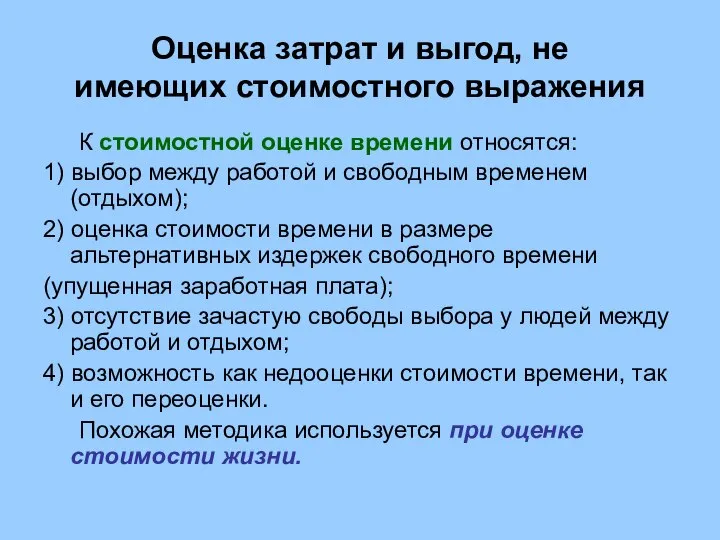 Оценка затрат и выгод, не имеющих стоимостного выражения

К стоимостной оценке времени относятся:

1) выбор между работой и свободным временем (отдыхом);

2) оценка стоимости времени в размере альтернативных издержек свободного времени

(упущенная заработная плата);

3) отсутствие зачастую свободы выбора у людей между работой и отдыхом;

4) возможность как недооценки стоимости времени, так и его переоценки.

Похожая методика используется при оценке стоимости жизни.